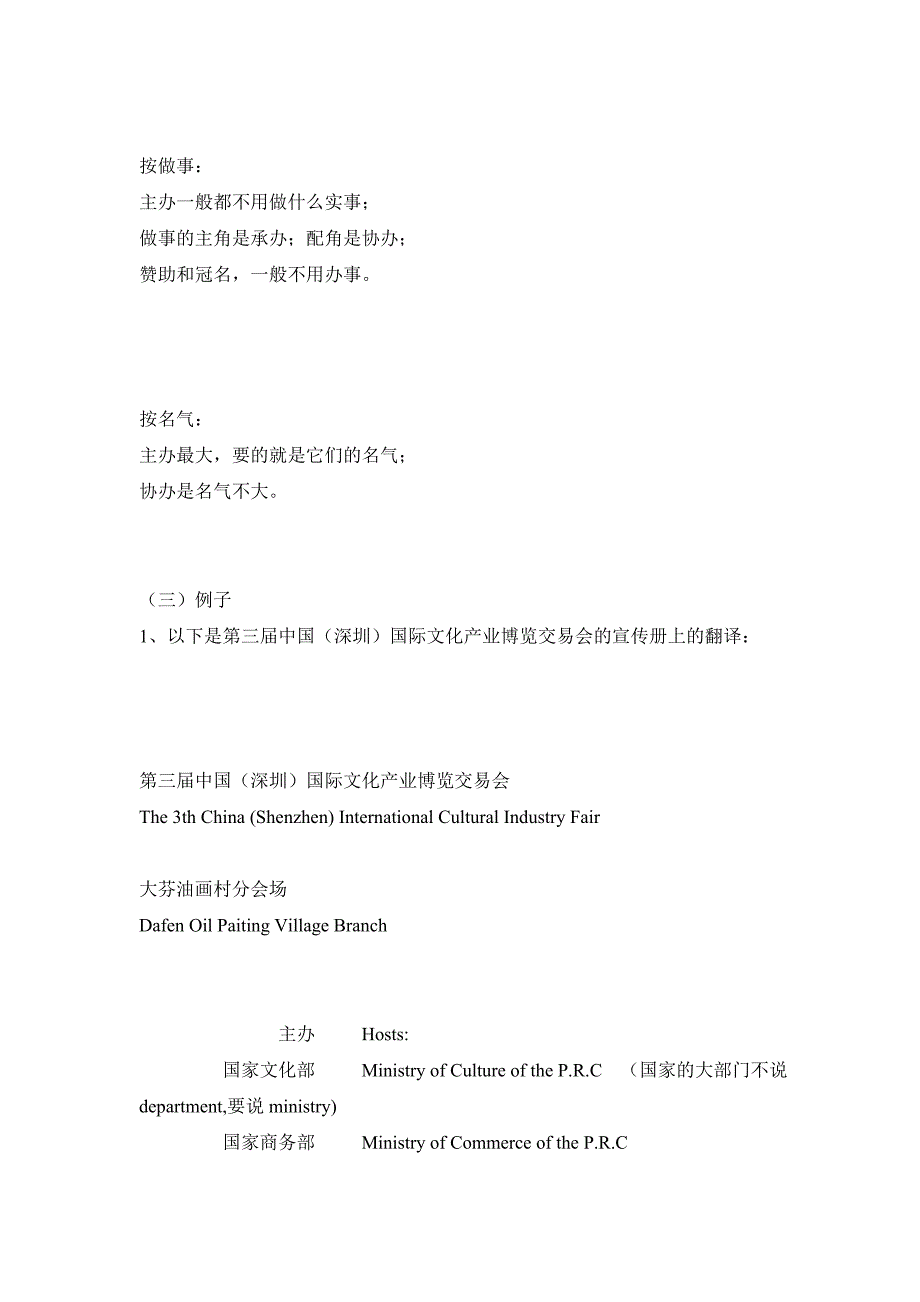 按做事：
主办一般都不用做什么实事；
做事的主角是承办；配角是协办；
赞助和冠名，一般不用办事。

按名气：
主办最大，要的就是它们的名气；
协办是名气不大。

（三）例子
1、以下是第三届中国（深圳）国际文化产业博览交易会的宣传册上的翻译：

第三届中国（深圳）国际文化产业博览交易会
The 3th China (Shenzhen) International Cultural Industry Fair

大芬油画村分会场
Dafen Oil Paiting Village Branch

主办 Hosts:
国家文化部 Ministry of Culture of the P.R.C （国家的大部门不说 department,要说 ministry)
国家商务部 Ministry of Commerce of the P.R.C